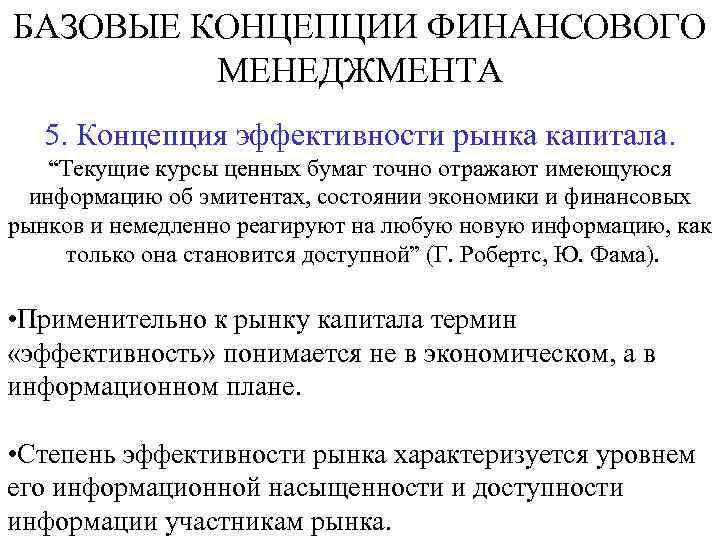 БАЗОВЫЕ КОНЦЕПЦИИ ФИНАНСОВОГО МЕНЕДЖМЕНТА

5. Концепция эффективности рынка капитала.

“Текущие курсы ценных бумаг точно отражают имеющуюся информацию об эмитентах, состоянии экономики и финансовых рынков и немедленно реагируют на любую новую информацию, как только она становится доступной” (Г. Робертс, Ю. Фама).

•Применительно к рынку капитала термин «эффективность» понимается не в экономическом, а в информационном плане.

•Степень эффективности рынка характеризуется уровнем его информационной насыщенности и доступности информации участникам рынка.